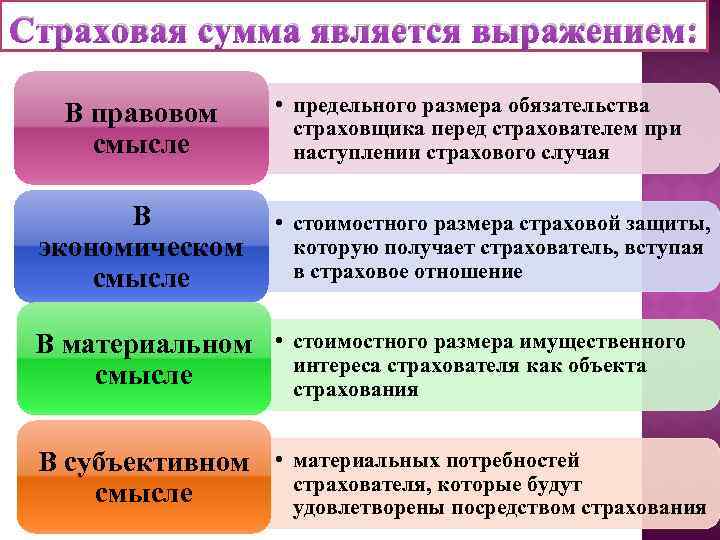 Страховая сумма является выражением:

В правовом смысле

• предельного размера обязательства страховщика перед страхователем при наступлении страхового случая

В экономическом смысле

• стоимостного размера страховой защиты, которую получает страхователь, вступая в страховое отношение

В материальном смысле

• стоимостного размера имущественного интереса страхователя как объекта страхования

В субъективном смысле

• материальных потребностей страхователя, которые будут удовлетворены посредством страхования